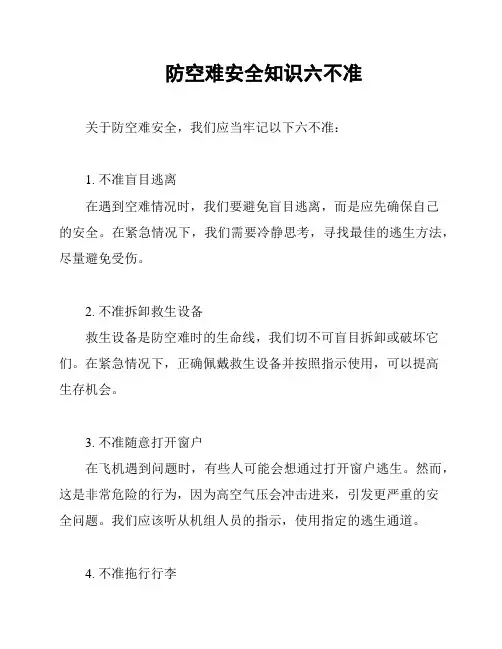 防空难安全知识六不准

关于防空难安全，我们应当牢记以下六不准：

1. 不准盲目逃离

在遇到空难情况时，我们要避免盲目逃离，而是应先确保自己的安全。在紧急情况下，我们需要冷静思考，寻找最佳的逃生方法，尽量避免受伤。

2. 不准拆卸救生设备

救生设备是防空难时的生命线，我们切不可盲目拆卸或破坏它们。在紧急情况下，正确佩戴救生设备并按照指示使用，可以提高生存机会。

3. 不准随意打开窗户

在飞机遇到问题时，有些人可能会想通过打开窗户逃生。然而，这是非常危险的行为，因为高空气压会冲击进来，引发更严重的安全问题。我们应该听从机组人员的指示，使用指定的逃生通道。

4. 不准拖行行李